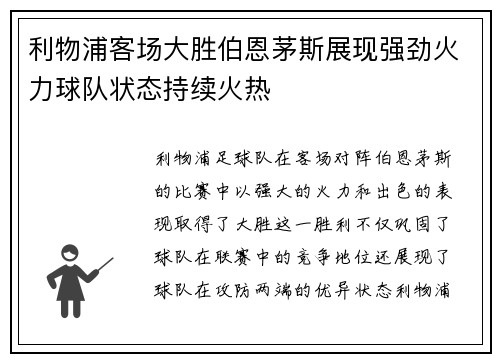 利物浦客场大胜伯恩茅斯展现强劲火力球队状态持续火热

利物浦足球队在客场对阵伯恩茅斯的比赛中以强大的火力和出色的表现取得了大胜这一胜利不仅巩固了球队在联赛中的竞争地位还展现了球队在攻防两端的优异状态利物浦